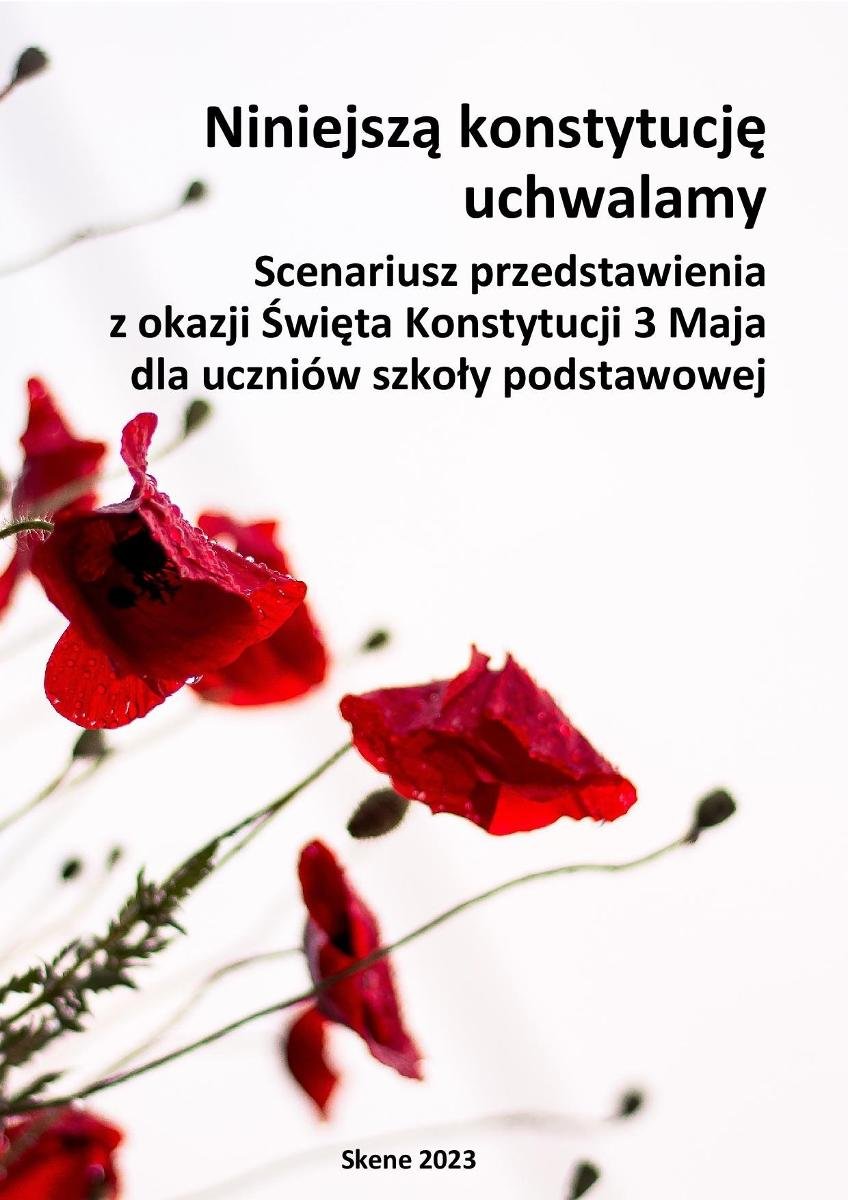 Niniejszą konstytucję uchwalamy

Scenariusz przedstawienia z okazji Święta Konstytucji 3 Maja dla uczniów szkoły podstawowej

Skene 2023